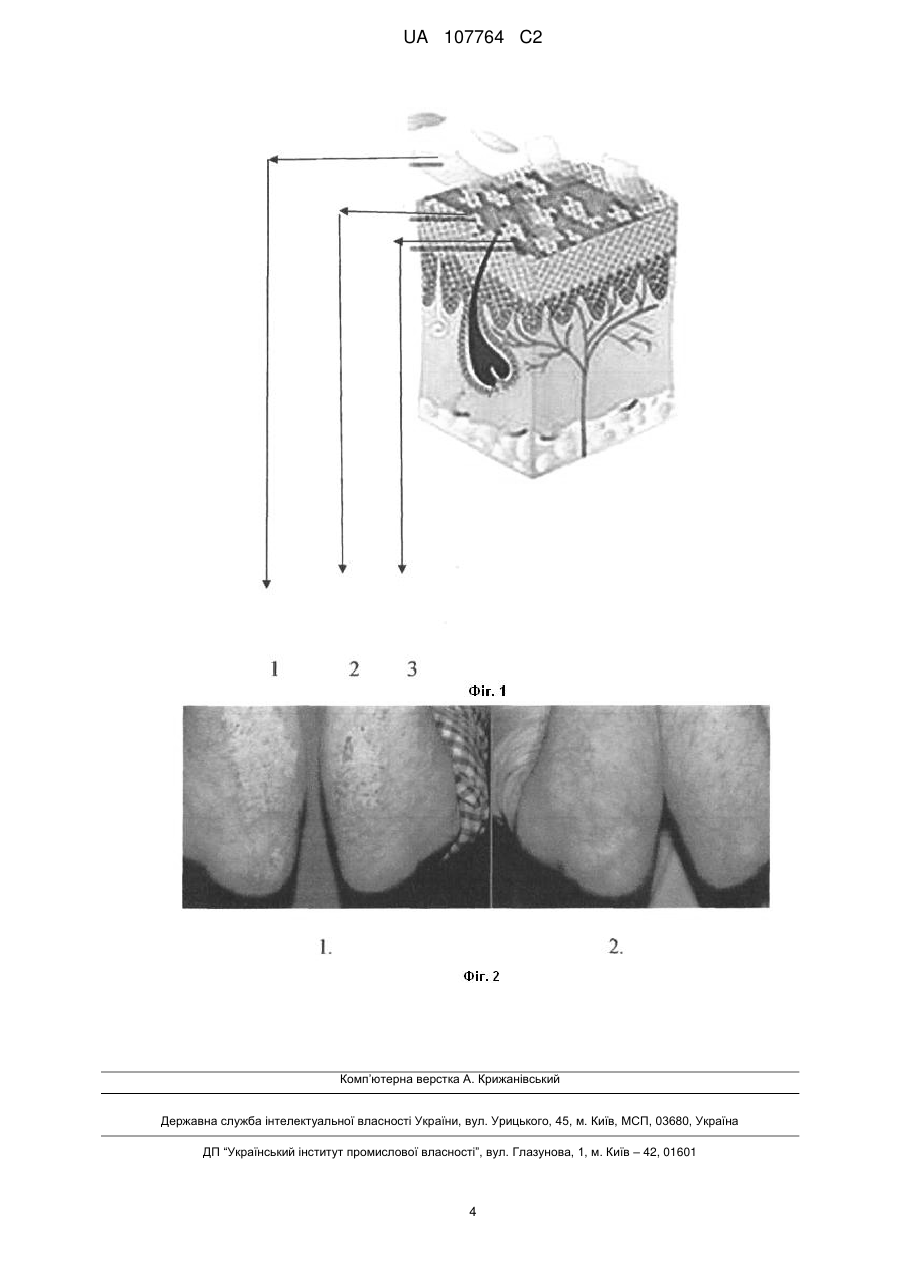 UA 107764 C2

1 2 3

Фіг. 1

1. 2.

Фіг. 2

Комп'ютерна верстка А. Крижанівський

Державна служба інтелектуальної власності України, вул. Урицького, 45, м. Київ, МСП, 03680, Україна

ДП "Український інститут промислової власності", вул. Глазунова, 1, м. Київ – 42, 01601

4